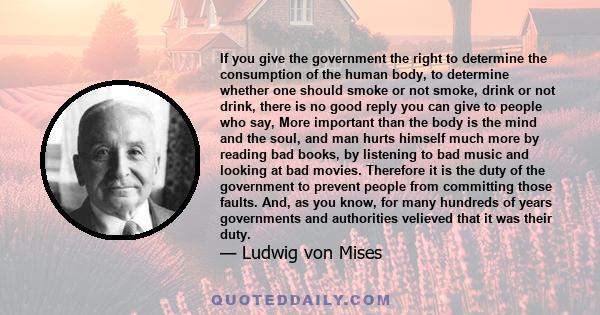 If you give the government the right to determine the consumption of the human body, to determine whether one should smoke or not smoke, drink or not drink, there is no good reply you can give to people who say, More important than the body is the mind and the soul, and man hurts himself much more by reading bad books, by listening to bad music and looking at bad movies. Therefore it is the duty of the government to prevent people from committing those faults. And, as you know, for many hundreds of years governments and authorities velieved that it was their duty.

— Ludwig von Mises

QUOTEDDAILY.COM